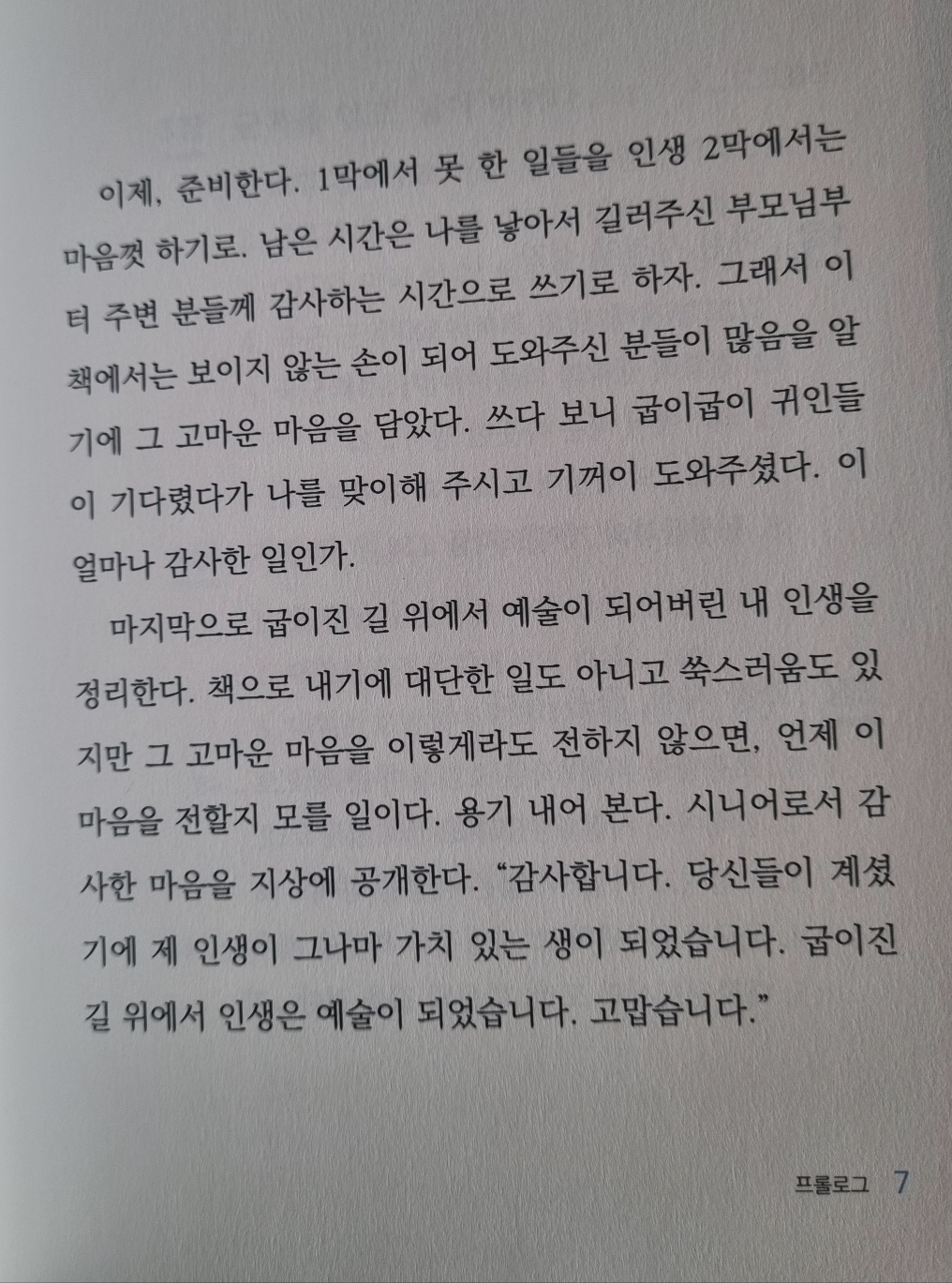 이제, 준비한다. 1막에서 못 한 일들을 인생 2막에서는 마음껏 하기로. 남은 시간은 나를 낳아서 길러주신 부모님부터 주변 분들께 감사하는 시간으로 쓰기로 하자. 그래서 이 책에서는 보이지 않는 손이 되어 도와주신 분들이 많음을 알기에 그 고마운 마음을 담았다. 쓰다 보니 굽이굽이 귀인들이 기다렸다가 나를 맞이해 주시고 기꺼이 도와주셨다. 이 얼마나 감사한 일인가.

마지막으로 굽이진 길 위에서 예술이 되어버린 내 인생을 정리한다. 책으로 내기에 대단한 일도 아니고 쑥스러움도 있지만 그 고마운 마음을 이렇게라도 전하지 않으면, 언제 이 마음을 전할지 모를 일이다. 용기 내어 본다. 시니어로서 감사한 마음을 지상에 공개한다. "감사합니다. 당신들이 계셨기에 제 인생이 그나마 가치 있는 생이 되었습니다. 굽이진 길 위에서 인생은 예술이 되었습니다. 고맙습니다."

프롤로그 7